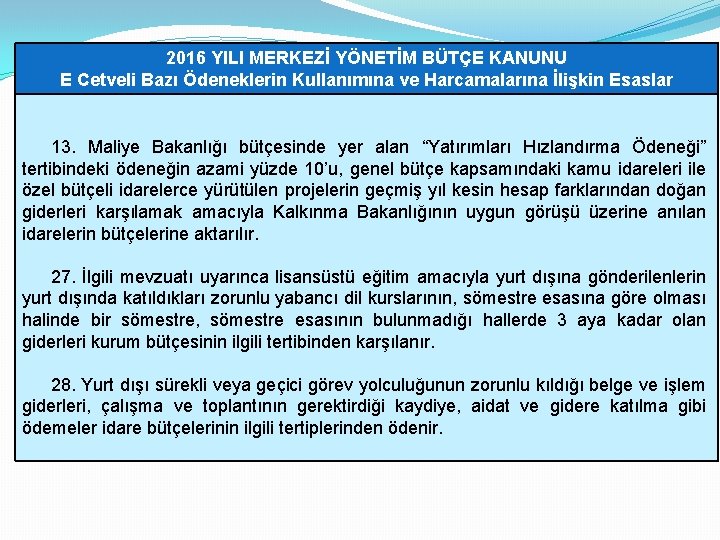 2016 YILI MERKEZİ YÖNETİM BÜTÇE KANUNU
E Cetveli Bazı Ödeneklerin Kullanımına ve Harcamalarına İlişkin Esaslar

13. Maliye Bakanlığı bütçesinde yer alan “Yatırımları Hızlandırma Ödeneği” tertibindeki ödeneğin azami yüzde 10’u, genel bütçe kapsamındaki kamu idareleri ile özel bütçeli idarelerce yürütülen projelerin geçmiş yıl kesin hesap farklarından doğan giderleri karşılamak amacıyla Kalkınma Bakanlığının uygun görüşü üzerine anılan idarelerin bütçelerine aktarılır.

27. İlgili mevzuatı uyarınca lisansüstü eğitim amacıyla yurt dışına gönderilenlerin yurt dışında katıldıkları zorunlu yabancı dil kurslarının, sömestre esasına göre olması halinde bir sömestre, sömestre esasının bulunmadığı hallerde 3 aya kadar olan giderleri kurum bütçesinin ilgili tertibinden karşılanır.

28. Yurt dışı sürekli veya geçici görev yolculuğunun zorunlu kıldığı belge ve işlem giderleri, çalışma ve toplantının gerektirdiği kaydiye, aidat ve gidere katılma gibi ödemeler idare bütçelerinin ilgili tertiplerinden ödenir.